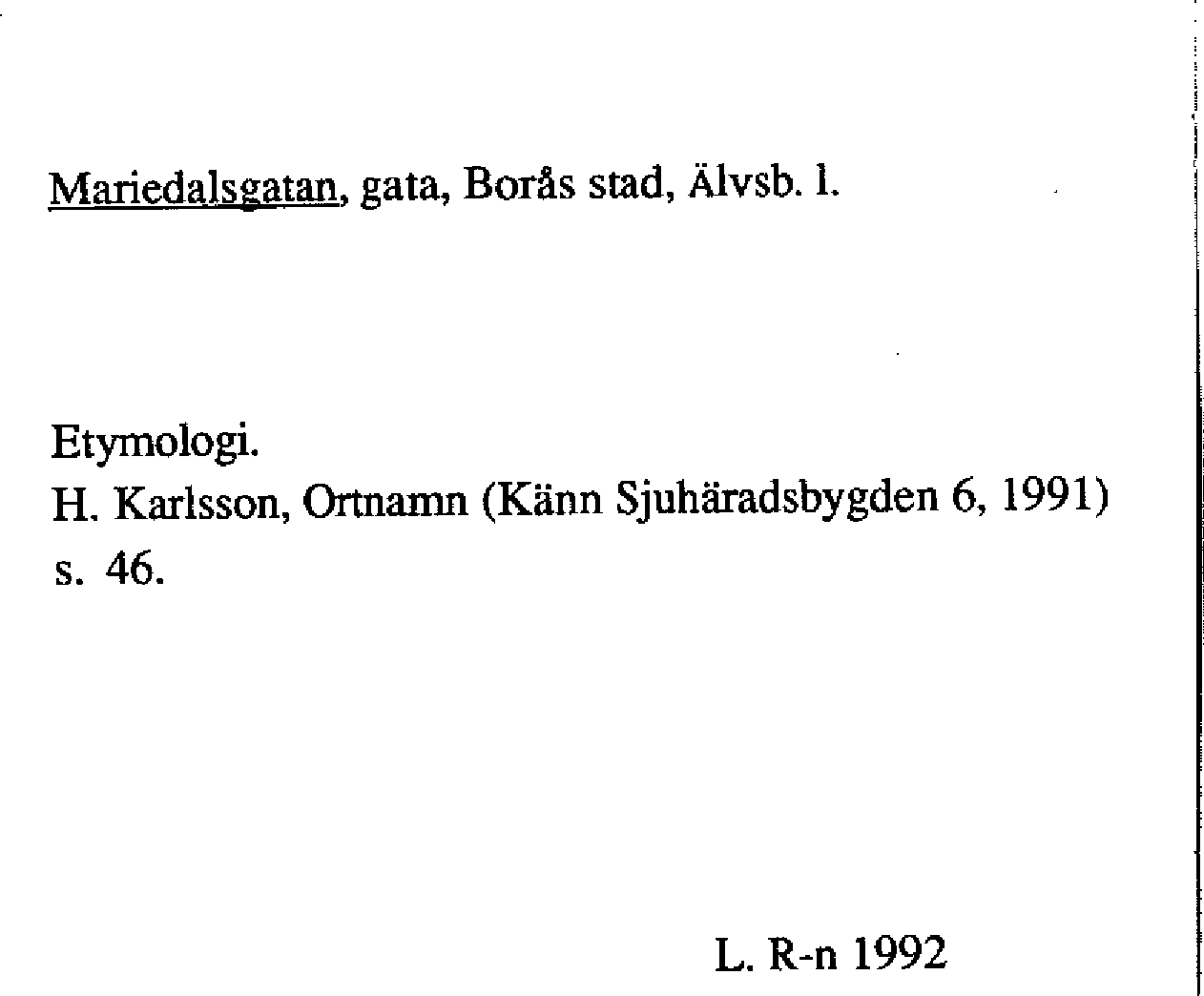 Mariedalsgatan, gata, Borås stad, Älvsb. l.

Etymologi.
H. Karlsson, Ortnamn (Känn Sjuhäradsbygden 6, 1991) s. 46.

L. R-n 1992